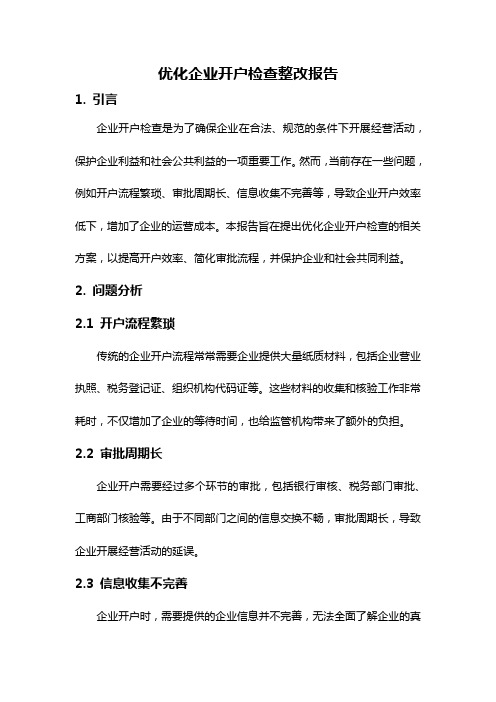 优化企业开户检查整改报告

1. 引言

企业开户检查是为了确保企业在合法、规范的条件下开展经营活动，保护企业利益和社会公共利益的一项重要工作。然而，当前存在一些问题，例如开户流程繁琐、审批周期长、信息收集不完善等，导致企业开户效率低下，增加了企业的运营成本。本报告旨在提出优化企业开户检查的相关方案，以提高开户效率、简化审批流程，并保护企业和社会共同利益。

2. 问题分析

2.1 开户流程繁琐

传统的企业开户流程常常需要企业提供大量纸质材料，包括企业营业执照、税务登记证、组织机构代码证等。这些材料的收集和核验工作非常耗时，不仅增加了企业的等待时间，也给监管机构带来了额外的负担。

2.2 审批周期长

企业开户需要经过多个环节的审批，包括银行审核、税务部门审批、工商部门核验等。由于不同部门之间的信息交换不畅，审批周期长，导致企业开展经营活动的延误。

2.3 信息收集不完善

企业开户时，需要提供的企业信息并不完善，无法全面了解企业的真